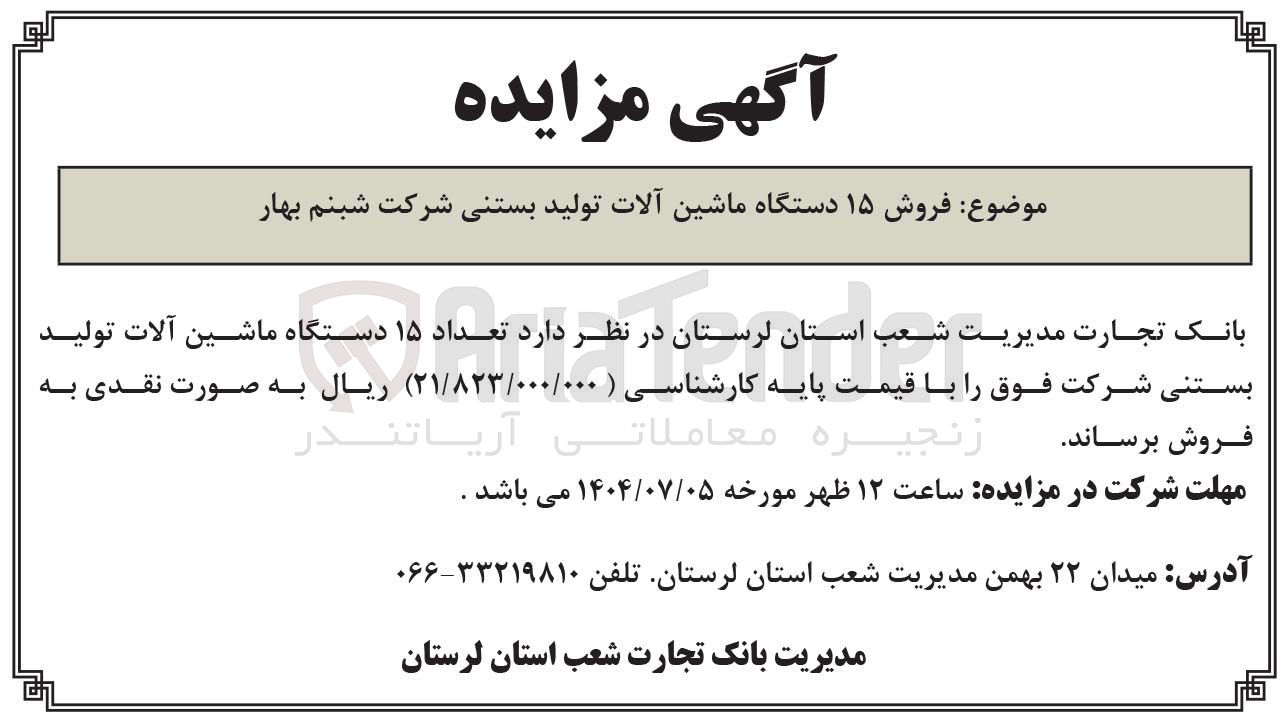 آگهی مزایده

موضوع: فروش ۱۵ دستگاه ماشین آلات تولید بستنی شرکت شبنم بهار

AriaTender
زنجیره معاملاتی آریاتندر

بانک تجارت مدیریت شعب استان لرستان در نظر دارد تعداد ۱۵ دستگاه ماشین آلات تولید بستنی شرکت فوق را با قیمت پایه کارشناسی ( ۲۱/۸۲۳/۰۰۰/۰۰۰) ریال به صورت نقدی به فروش برساند.

مهلت شرکت در مزایده: ساعت ۱۲ ظهر مورخه ۱۴۰۴/۰۷/۰۵ می باشد .

آدرس: میدان ۲۲ بهمن مدیریت شعب استان لرستان. تلفن ۳۳۲۱۹۸۱۰-۰۶۶

مدیریت بانک تجارت شعب استان لرستان